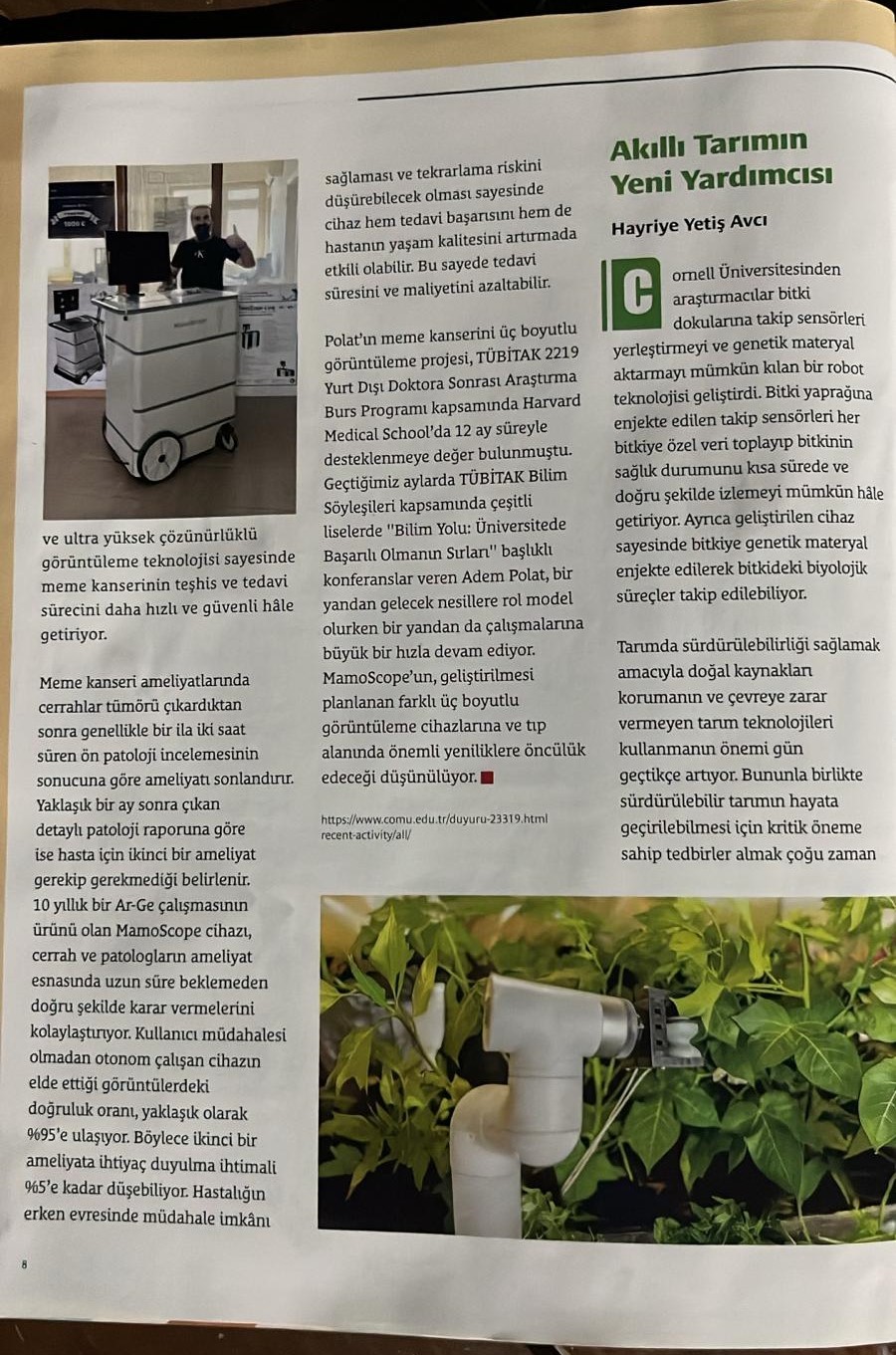 ve ultra yüksek çözünürlüklü görüntüleme teknolojisi sayesinde meme kanserinin teşhis ve tedavi sürecini daha hızlı ve güvenli hâle getiriyor.

Meme kanseri ameliyatlarında cerrahlar tümörü çıkardıktan sonra genellikle bir ila iki saat süren ön patoloji incelemesinin sonucuna göre ameliyatı sonlandırır. Yaklaşık bir ay sonra çıkan detaylı patoloji raporuna göre ise hasta için ikinci bir ameliyat gerekip gerekmediği belirlenir. 10 yıllık bir Ar-Ge çalışmasının ürünü olan MamoScope cihazı, cerrah ve patologların ameliyat esnasında uzun süre beklemeden doğru şekilde karar vermelerini kolaylaştırıyor. Kullanıcı müdahalesi olmadan otonom çalışan cihazın elde ettiği görüntülerdeki doğruluk oranı, yaklaşık olarak %95'e ulaşıyor. Böylece ikinci bir ameliyata ihtiyaç duyulma ihtimali %5'e kadar düşebiliyor. Hastalığın erken evresinde müdahale imkânı

sağlaması ve tekrarlama riskini düşürebilecek olması sayesinde cihaz hem tedavi başarısını hem de hastanın yaşam kalitesini artırmada etkili olabilir. Bu sayede tedavi süresini ve maliyetini azaltabilir.

Polat'ın meme kanserini üç boyutlu görüntüleme projesi, TÜBİTAK 2219 Yurt Dışı Doktora Sonrası Araştırma Burs Programı kapsamında Harvard Medical School'da 12 ay süreyle desteklenmeye değer bulunmuştu. Geçtiğimiz aylarda TÜBİTAK Bilim Söyleşileri kapsamında çeşitli liselerde "Bilim Yolu: Üniversitede Başarılı Olmanın Sırları" başlıklı konferanslar veren Adem Polat, bir yandan gelecek nesillere rol model olurken bir yandan da çalışmalarına büyük bir hızla devam ediyor. MamoScope'un, geliştirilmesi planlanan farklı üç boyutlu görüntüleme cihazlarına ve tıp alanında önemli yeniliklere öncülük edeceği düşünülüyor.

https://www.comu.edu.tr/duyuru-23319.html
recent-activity/all/

Akıllı Tarımın Yeni Yardımcısı

Hayriye Yetiş Avcı

Cornell Üniversitesinden araştırmacılar bitki dokularına takip sensörleri yerleştirmeyi ve genetik materyal aktarmayı mümkün kılan bir robot teknolojisi geliştirdi. Bitki yaprağına enjekte edilen takip sensörleri her bitkiye özel veri toplayıp bitkinin sağlık durumunu kısa sürede ve doğru şekilde izlemeyi mümkün hâle getiriyor. Ayrıca geliştirilen cihaz sayesinde bitkiye genetik materyal enjekte edilerek bitkideki biyolojik süreçler takip edilebiliyor.

Tarımda sürdürülebilirliği sağlamak amacıyla doğal kaynakları korumanın ve çevreye zarar vermeyen tarım teknolojileri kullanmanın önemi gün geçtikçe artıyor. Bununla birlikte sürdürülebilir tarımın hayata geçirilebilmesi için kritik öneme sahip tedbirler almak çoğu zaman

8